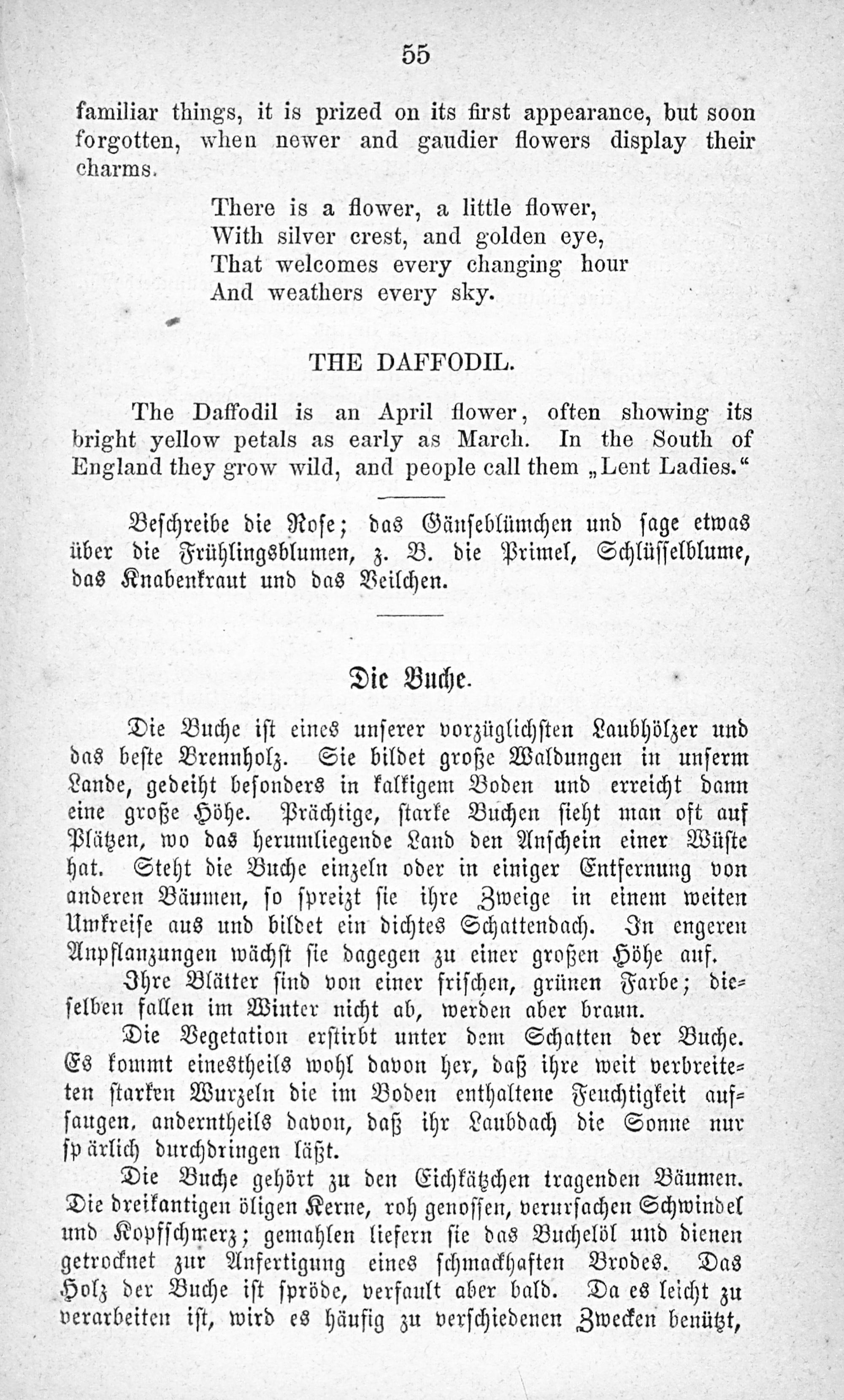 55

familiar things, it is prized on its first appearance, but soon forgotten, when newer and gaudier flowers display their charms.

There is a flower, a little flower,
With silver crest, and golden eye,
That welcomes every changing hour
And weathers every sky.

THE DAFFODIL.

The Daffodil is an April flower, often showing its bright yellow petals as early as March. In the South of England they grow wild, and people call them „Lent Ladies.“

Beschreibe die Rose; das Gänseblümchen und sage etwas über die Frühlingsblumen, z. B. die Primel, Schlüsselblume, das Knabenkraut und das Veilchen.

Die Buche.

Die Buche ist eines unserer vorzüglichsten Laubhölzer und das beste Brennholz. Sie bildet große Waldungen in unserm Lande, gedeiht besonders in kalkigem Boden und erreicht dann eine große Höhe. Prächtige, starke Buchen sieht man oft auf Plätzen, wo das herumliegende Land den Anschein einer Wüste hat. Steht die Buche einzeln oder in einiger Entfernung von anderen Bäumen, so spreizt sie ihre Zweige in einem weiten Umkreise aus und bildet ein dichtes Schattendach. In engeren Anpflanzungen wächst sie dagegen zu einer großen Höhe auf.

Ihre Blätter sind von einer frischen, grünen Farbe; dieselben fallen im Winter nicht ab, werden aber braun.

Die Vegetation erstirbt unter dem Schatten der Buche. Es kommt einestheils wohl davon her, daß ihre weit verbreiteten starken Wurzeln die im Boden enthaltene Feuchtigkeit aufsaugen, anderntheils davon, daß ihr Laubdach die Sonne nur spärlich durchdringen läßt.

Die Buche gehört zu den Eichkätzchen tragenden Bäumen. Die dreikantigen öligen Kerne, roh genossen, verursachen Schwindel und Kopfschmerz; gemahlen liefern sie das Buchelöl und dienen getrocknet zur Anfertigung eines schmackhaften Brodes. Das Holz der Buche ist spröde, verfault aber bald. Da es leicht zu verarbeiten ist, wird es häufig zu verschiedenen Zwecken benützt,